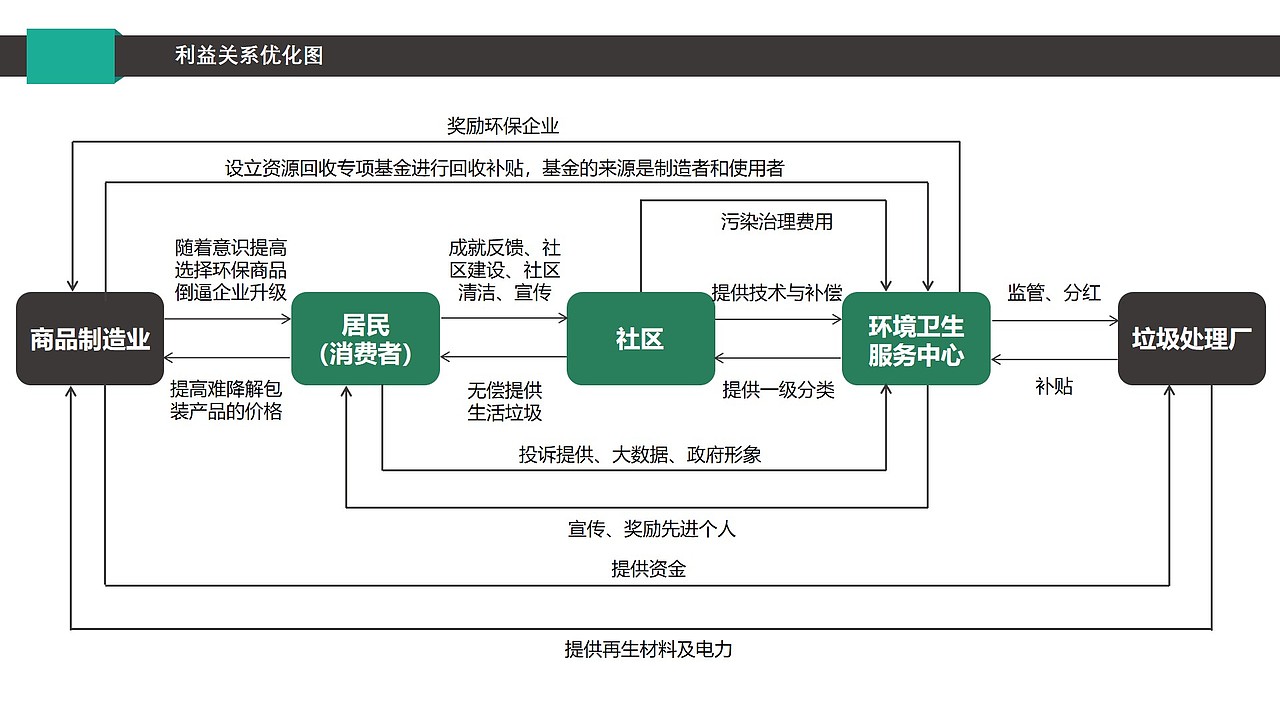 利益关系优化图

奖励环保企业

设立资源回收专项基金进行回收补贴，基金的来源是制造者和使用者

污染治理费用

随着意识提高选择环保商品倒逼企业升级

成就反馈、社区建设、社区清洁、宣传

提供技术与补偿

监管、分红

商品制造业

居民（消费者）

社区

环境卫生服务中心

垃圾处理厂

提高难降解包装产品的价格

无偿提供生活垃圾

提供一级分类

补贴

投诉提供、大数据、政府形象

宣传、奖励先进个人

提供资金

提供再生材料及电力